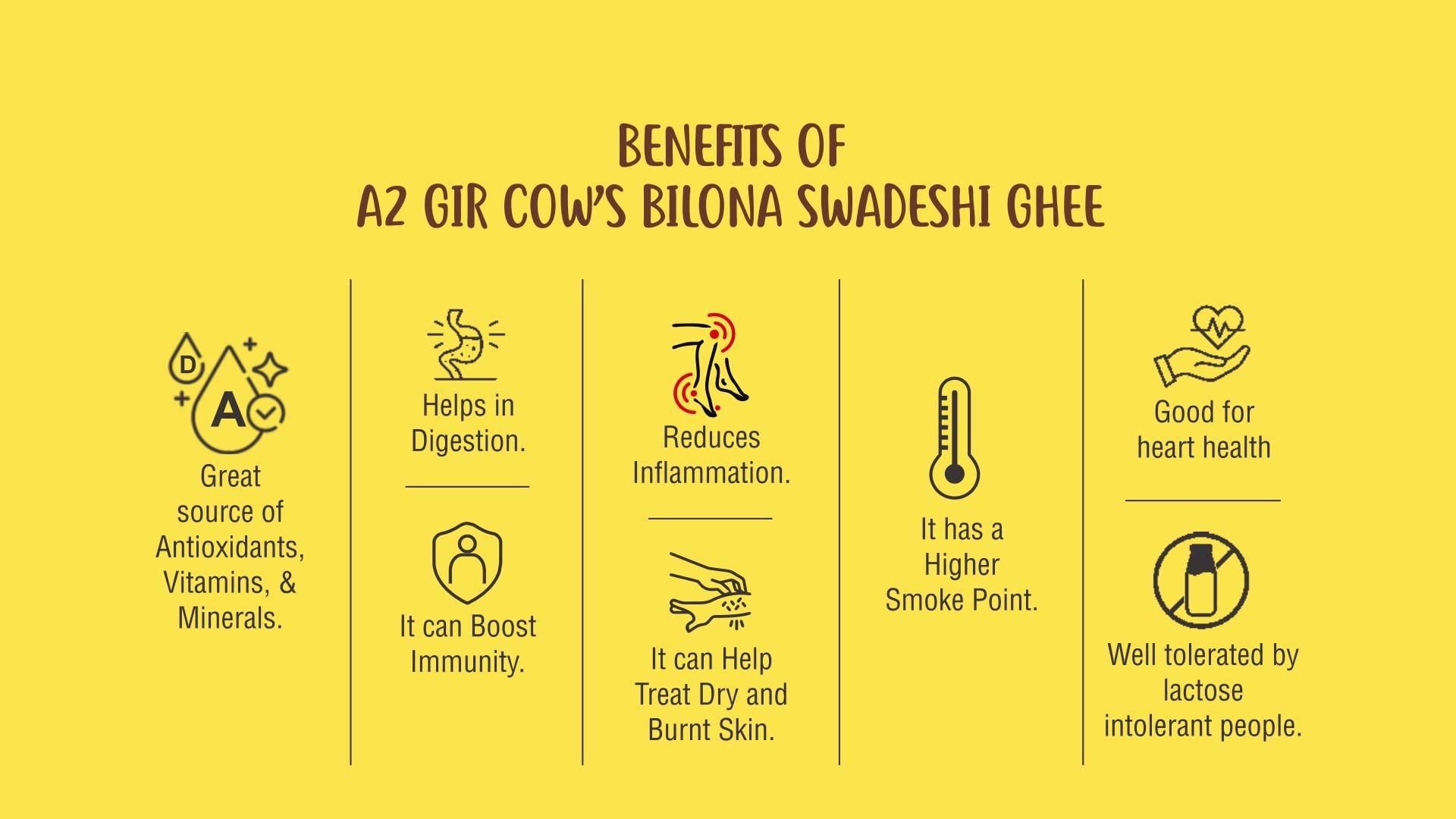 BENEFITS OF
A2 GIR COW'S BILONA SWADESHI GHEE

D
A

Great source of Antioxidants, Vitamins, & Minerals.

Helps in Digestion.

It can Boost Immunity.

Reduces Inflammation.

It can Help Treat Dry and Burnt Skin.

It has a Higher Smoke Point.

Good for heart health

Well tolerated by lactose intolerant people.